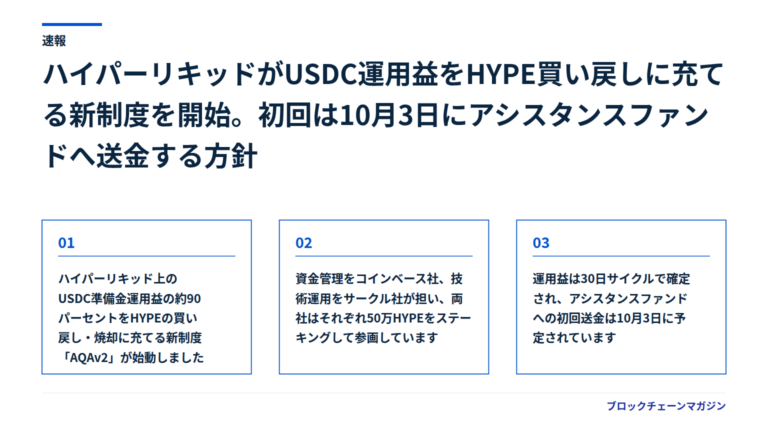 速報

ハイパーリキッドがUSDC運用益をHYPE買い戻しに充てる新制度を開始。初回は10月3日にアシスタンスファンドへ送金する方針

01

ハイパーリキッド上のUSDC準備金運用益の約90パーセントをHYPEの買い戻し・焼却に充てる新制度「AQAv2」が始動しました

02

資金管理をコインベース社、技術運用をサークル社が担い、両社はそれぞれ50万HYPEをステーキングして参画しています

03

運用益は30日サイクルで確定され、アシスタンスファンドへの初回送金は10月3日に予定されています

ブロックチェーンマガジン